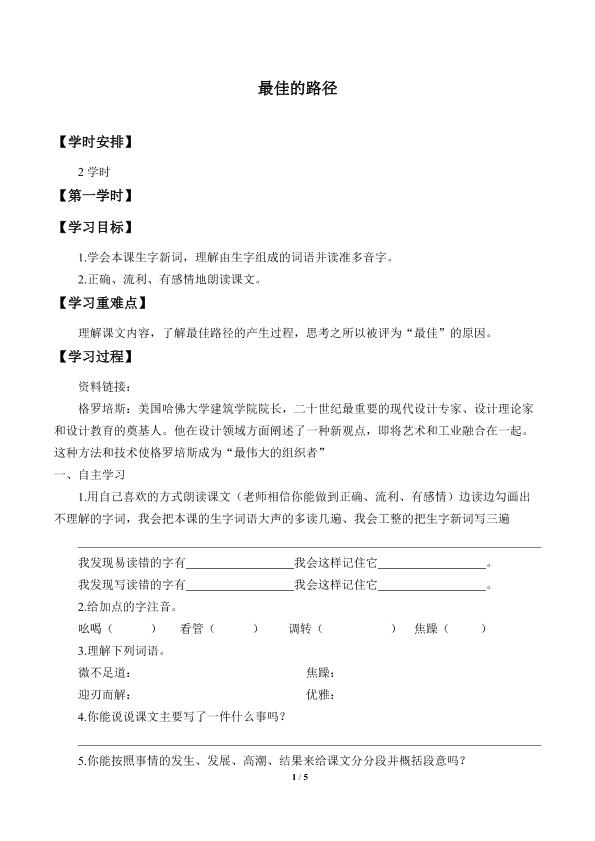 最佳的路径

【学时安排】

2学时

【第一学时】

【学习目标】

1.学会本课生字新词，理解由生字组成的词语并读准多音字。

2.正确、流利、有感情地朗读课文。

【学习重难点】

理解课文内容，了解最佳路径的产生过程，思考之所以被评为“最佳”的原因。

【学习过程】

资料链接：

格罗培斯：美国哈佛大学建筑学院院长，二十世纪最重要的现代设计专家、设计理论家和设计教育的奠基人。他在设计领域方面阐述了一种新观点，即将艺术和工业融合在一起。这种方法和技术使格罗培斯成为“最伟大的组织者”

一、自主学习

1.用自己喜欢的方式朗读课文（老师相信你能做到正确、流利、有感情）边读边勾画出不理解的字词，我会把本课的生字词语大声的多读几遍、我会工整的把生字新词写三遍

____

我发现易读错的字有____我会这样记住它____。

我发现写读错的字有____我会这样记住它____。

2.给加点的字注音。

吆喝（ ） 看管（ ） 调转（ ） 焦躁（ ）

3.理解下列词语。

微不足道： 焦躁：

迎刃而解： 优雅：

4.你能说说课文主要写了一件什么事吗？

____

5.你能按照事情的发生、发展、高潮、结果来给课文分分段并概括段意吗？

1 / 5